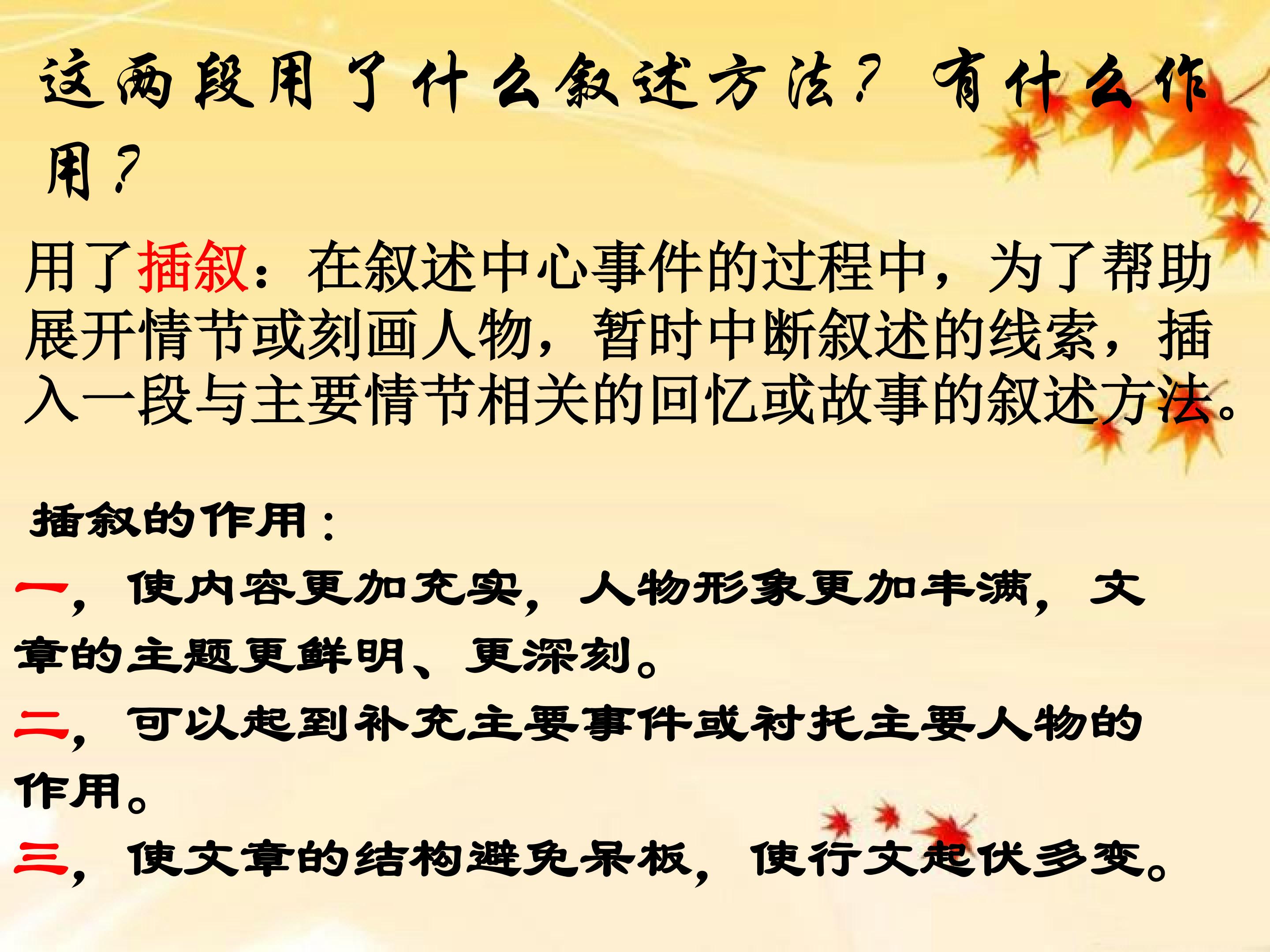 这两段用了什么叙述方法？有什么作用？

用了插叙：在叙述中心事件的过程中，为了帮助展开情节或刻画人物，暂时中断叙述的线索，插入一段与主要情节相关的回忆或故事的叙述方法。

插叙的作用：

一，使内容更加充实，人物形象更加丰满，文章的主题更鲜明、更深刻。

二，可以起到补充主要事件或衬托主要人物的作用。

三，使文章的结构避免呆板，使行文起伏多变。